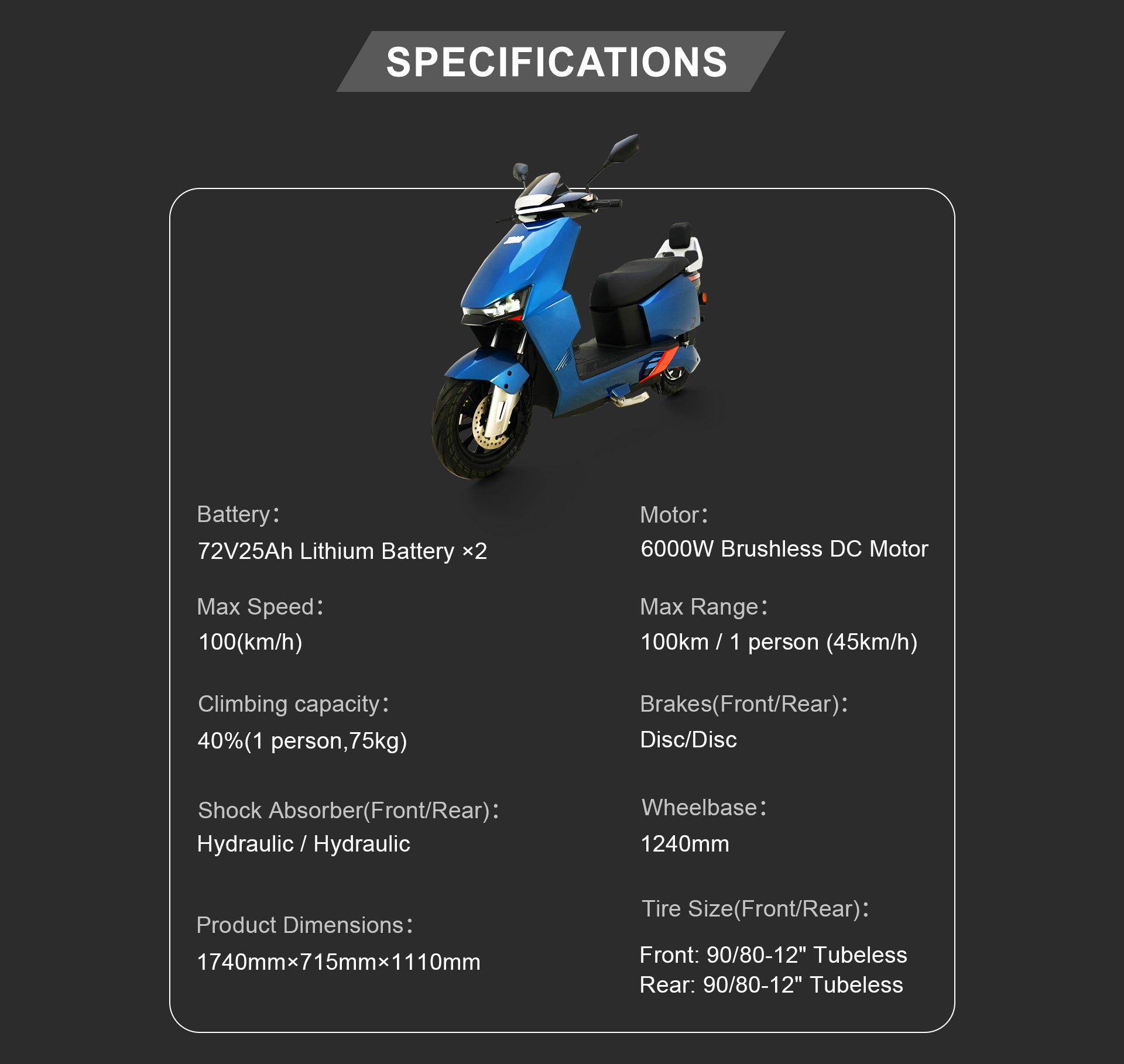 SPECIFICATIONS

Battery：
72V25Ah Lithium Battery ×2

Max Speed：
100(km/h)

Climbing capacity：
40%(1 person,75kg)

Shock Absorber(Front/Rear)：
Hydraulic / Hydraulic

Product Dimensions：
1740mm×715mm×1110mm

Motor：
6000W Brushless DC Motor

Max Range：
100km / 1 person (45km/h)

Brakes(Front/Rear)：
Disc/Disc

Wheelbase：
1240mm

Tire Size(Front/Rear)：
Front: 90/80-12" Tubeless
Rear: 90/80-12" Tubeless